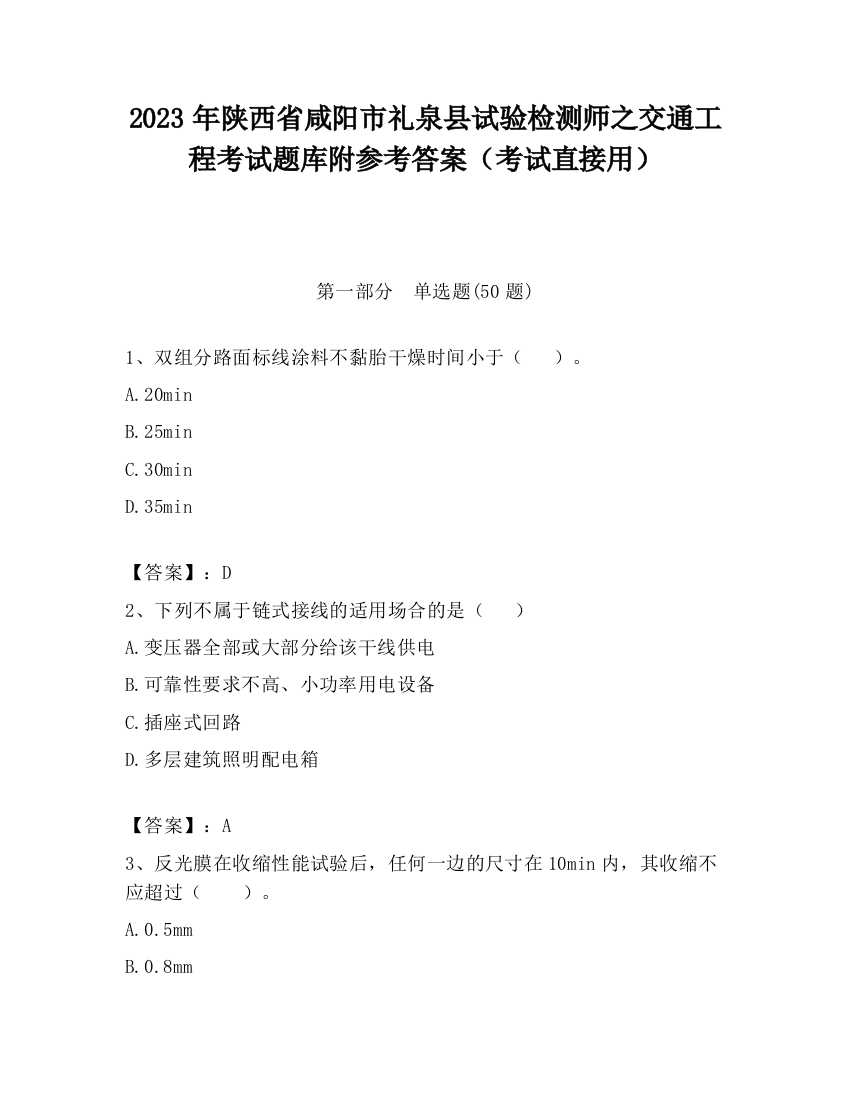 2023 年陕西省咸阳市礼泉县试验检测师之交通工程考试题库附参考答案（考试直接用）

第一部分　单选题(50 题)

1、双组分路面标线涂料不黏胎干燥时间小于（　　）。

A.20min

B.25min

C.30min

D.35min

【答案】：D

2、下列不属于链式接线的适用场合的是（　　）

A.变压器全部或大部分给该干线供电

B.可靠性要求不高、小功率用电设备

C.插座式回路

D.多层建筑照明配电箱

【答案】：A

3、反光膜在收缩性能试验后，任何一边的尺寸在 10min 内，其收缩不应超过（　　）。

A.0.5mm

B.0.8mm